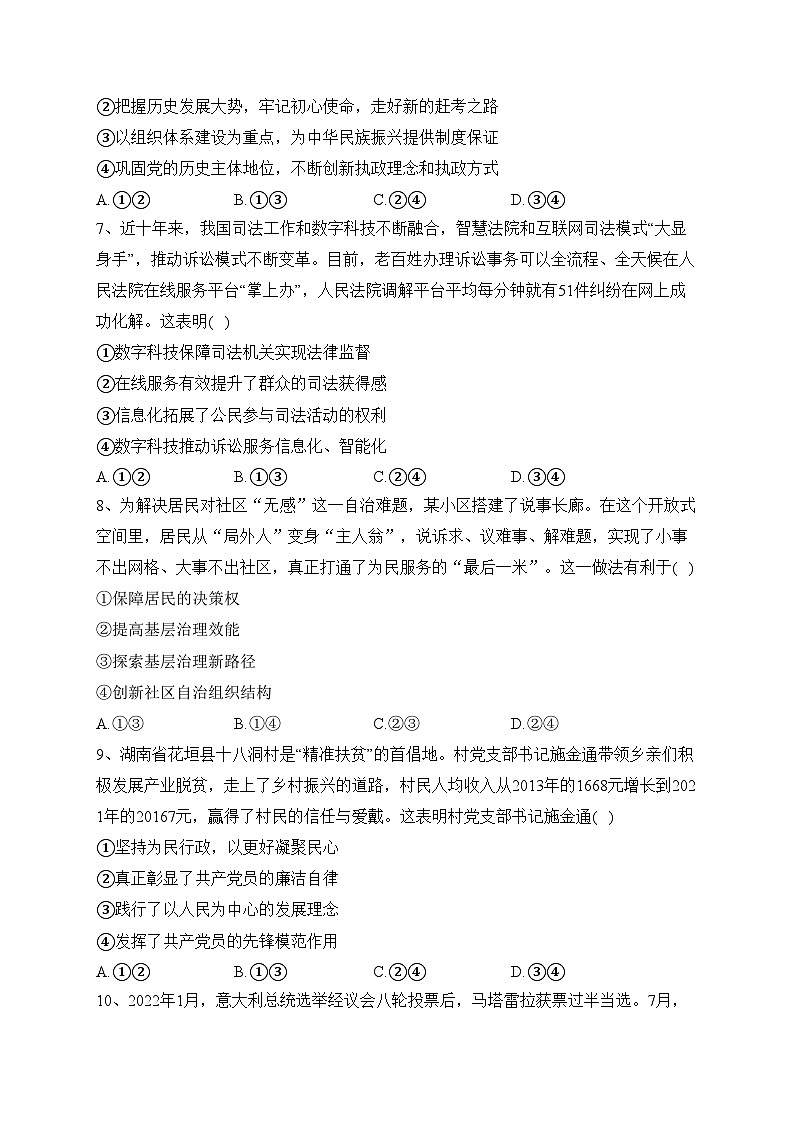 ②把握历史发展大势，牢记初心使命，走好新的赶考之路
③以组织体系建设为重点，为中华民族振兴提供制度保证
④巩固党的历史主体地位，不断创新执政理念和执政方式
A.①②　　B.①③　　C.②④　　D.③④
7、近十年来，我国司法工作和数字科技不断融合，智慧法院和互联网司法模式“大显身手”，推动诉讼模式不断变革。目前，老百姓办理诉讼事务可以全流程、全天候在人民法院在线服务平台“掌上办”，人民法院调解平台平均每分钟就有51件纠纷在网上成功化解。这表明( )
①数字科技保障司法机关实现法律监督
②在线服务有效提升了群众的司法获得感
③信息化拓展了公民参与司法活动的权利
④数字科技推动诉讼服务信息化、智能化
A.①②　　B.①③　　C.②④　　D.③④
8、为解决居民对社区“无感”这一自治难题，某小区搭建了说事长廊。在这个开放式空间里，居民从“局外人”变身“主人翁”，说诉求、议难事、解难题，实现了小事不出网格、大事不出社区，真正打通了为民服务的“最后一米”。这一做法有利于( )
①保障居民的决策权
②提高基层治理效能
③探索基层治理新路径
④创新社区自治组织结构
A.①③　　B.①④　　C.②③　　D.②④
9、湖南省花垣县十八洞村是“精准扶贫”的首倡地。村党支部书记施金通带领乡亲们积极发展产业脱贫，走上了乡村振兴的道路，村民人均收入从2013年的1668元增长到2021年的20167元，赢得了村民的信任与爱戴。这表明村党支部书记施金通( )
①坚持为民行政，以更好凝聚民心
②真正彰显了共产党员的廉洁自律
③践行了以人民为中心的发展理念
④发挥了共产党员的先锋模范作用
A.①②　　B.①③　　C.②④　　D.③④
10、2022年1月，意大利总统选举经议会八轮投票后，马塔雷拉获票过半当选。7月，